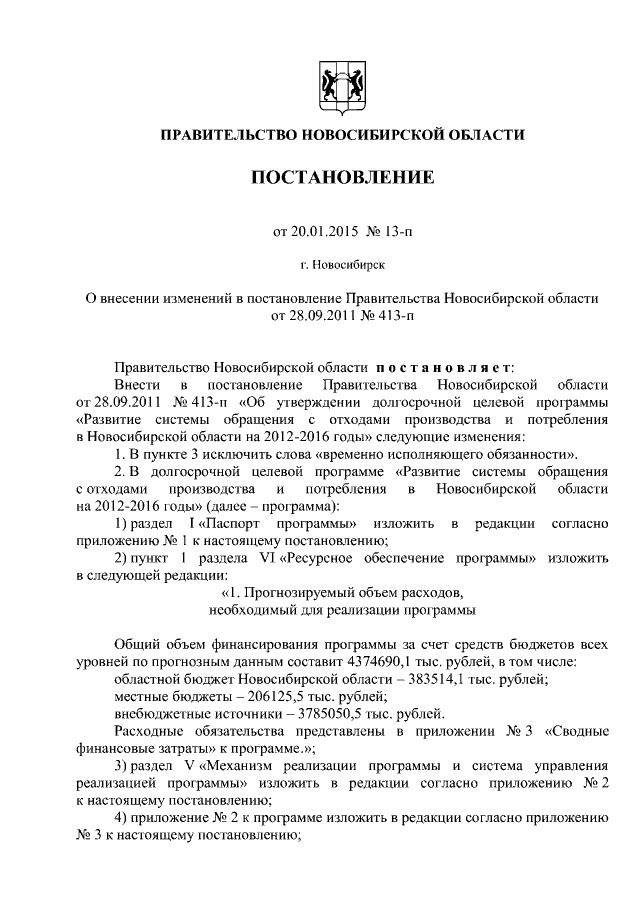 ПРАВИТЕЛЬСТВО НОВОСИБИРСКОЙ ОБЛАСТИ

ПОСТАНОВЛЕНИЕ

от 20.01.2015 № 13-п

г. Новосибирск

О внесении изменений в постановление Правительства Новосибирской области от 28.09.2011 № 413-п

Правительство Новосибирской области постановляет:

Внести в постановление Правительства Новосибирской области от 28.09.2011 № 413-п «Об утверждении долгосрочной целевой программы «Развитие системы обращения с отходами производства и потребления в Новосибирской области на 2012-2016 годы» следующие изменения:

1. В пункте 3 исключить слова «временно исполняющего обязанности».

2. В долгосрочной целевой программе «Развитие системы обращения с отходами производства и потребления в Новосибирской области на 2012-2016 годы» (далее – программа):

1) раздел I «Паспорт программы» изложить в редакции согласно приложению № 1 к настоящему постановлению;

2) пункт 1 раздела VI «Ресурсное обеспечение программы» изложить в следующей редакции:

«1. Прогнозируемый объем расходов, необходимый для реализации программы

Общий объем финансирования программы за счет средств бюджетов всех уровней по прогнозным данным составит 4374690,1 тыс. рублей, в том числе:

областной бюджет Новосибирской области – 383514,1 тыс. рублей;

местные бюджеты – 206125,5 тыс. рублей;

внебюджетные источники – 3785050,5 тыс. рублей.

Расходные обязательства представлены в приложении № 3 «Сводные финансовые затраты» к программе.»;

3) раздел V «Механизм реализации программы и система управления реализацией программы» изложить в редакции согласно приложению № 2 к настоящему постановлению;

4) приложение № 2 к программе изложить в редакции согласно приложению № 3 к настоящему постановлению;